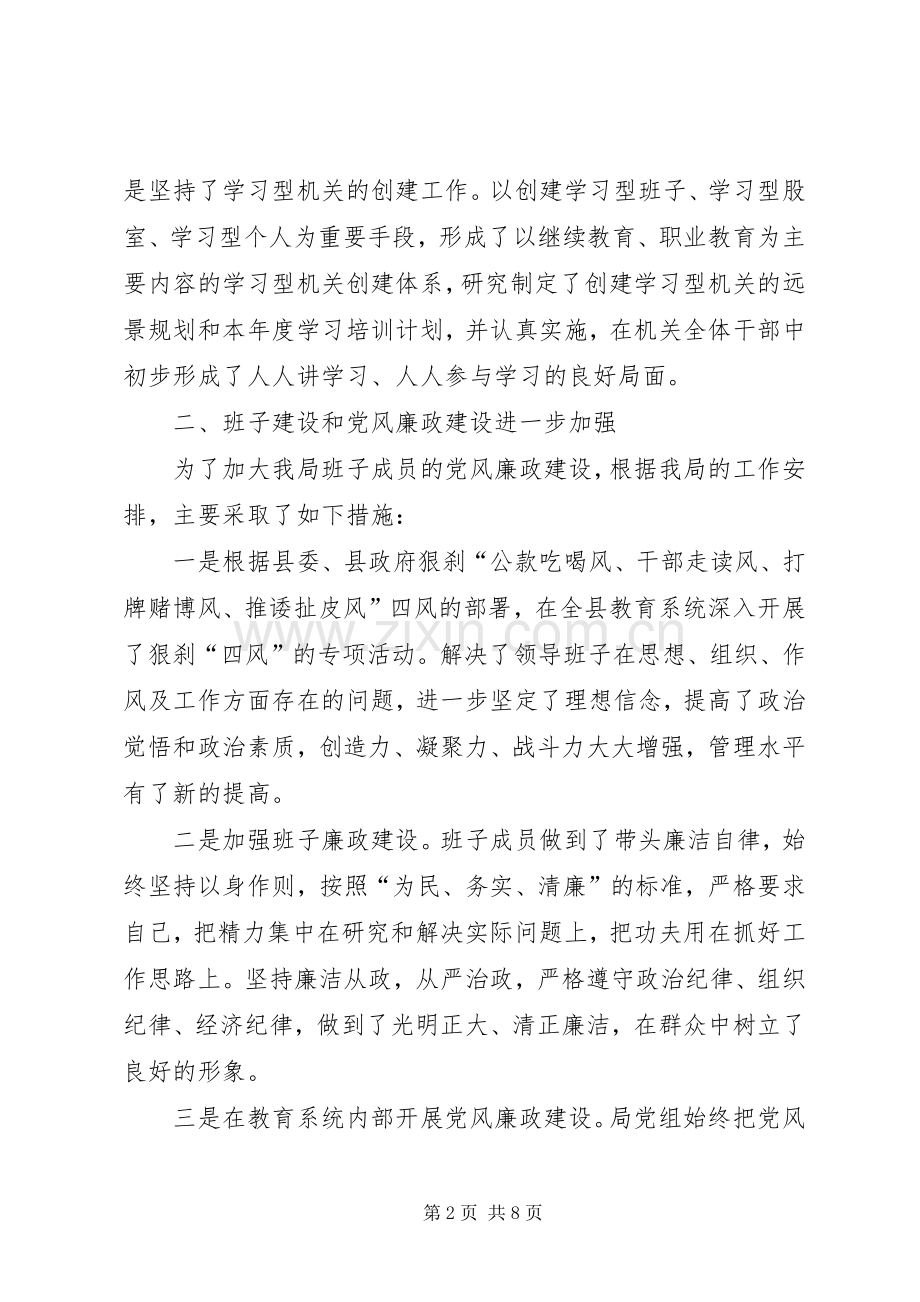 是坚持了学习型机关的创建工作。以创建学习型班子、学习型股室、学习型个人为重要手段，形成了以继续教育、职业教育为主要内容的学习型机关创建体系，研究制定了创建学习型机关的远景规划和本年度学习培训计划，并认真实施，在机关全体干部中初步形成了人人讲学习、人人参与学习的良好局面。

二、班子建设和党风廉政建设进一步加强

为了加大我局班子成员的党风廉政建设，根据我局的工作安排，主要采取了如下措施：

一是根据县委、县政府狠刹“公款吃喝风、干部走读风、打牌赌博风、推诿扯皮风”四风的部署，在全县教育系统深入开展了狠刹“四风”的专项活动。解决了领导班子在思想、组织、作风及工作方面存在的问题，进一步坚定了理想信念，提高了政治觉悟和政治素质，创造力、凝聚力、战斗力大大增强，管理水平有了新的提高。

二是加强班子廉政建设。班子成员做到了带头廉洁自律，始终坚持以身作则，按照“为民、务实、清廉”的标准，严格要求自己，把精力集中在研究和解决实际问题上，把功夫用在抓好工作思路上。坚持廉洁从政，从严治政，严格遵守政治纪律、组织纪律、经济纪律，做到了光明正大、清正廉洁，在群众中树立了良好的形象。

三是在教育系统内部开展党风廉政建设。局党组始终把党风

www.zixin.com.cn

第 2 页 共 8 页